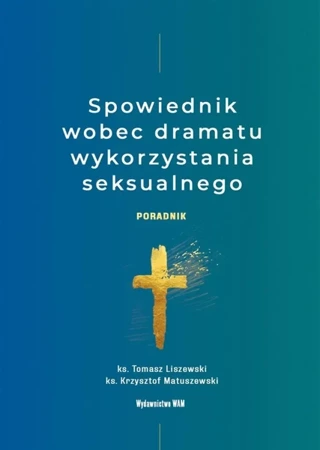 Spowiednik wobec dramatu wykorzystania seksualnego

PORADNIK

ks. Tomasz Liszewski
ks. Krzysztof Matuszewski

Wydawnictwo WAM